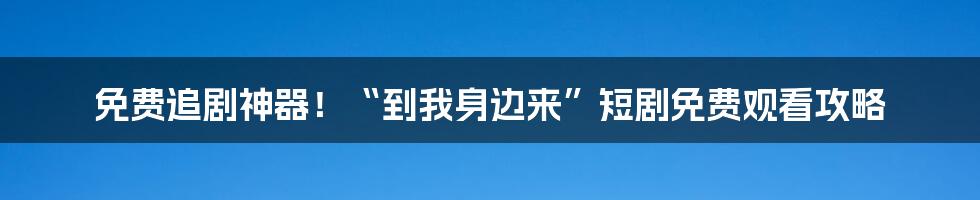 免费追剧神器！“到我身边来”短剧免费观看攻略